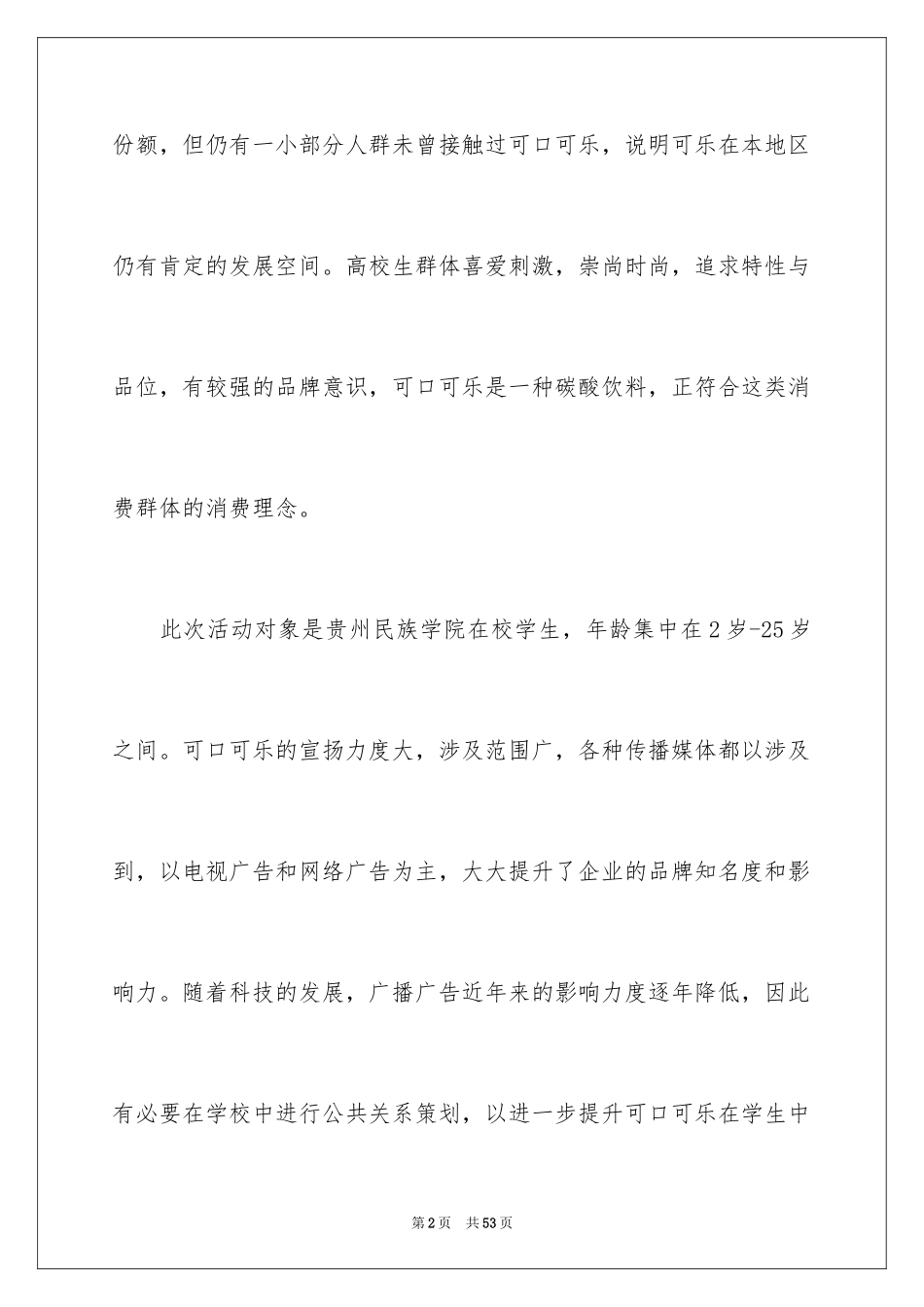 份额，但仍有一小部分人群未曾接触过可口可乐，说明可乐在本地区仍有肯定的发展空间。高校生群体喜爱刺激，崇尚时尚，追求特性与品位，有较强的品牌意识，可口可乐是一种碳酸饮料，正符合这类消费群体的消费理念。

此次活动对象是贵州民族学院在校学生，年龄集中在2岁-25岁之间。可口可乐的宣扬力度大，涉及范围广，各种传播媒体都以涉及到，以电视广告和网络广告为主，大大提升了企业的品牌知名度和影响力。随着科技的发展，广播广告近年来的影响力度逐年降低，因此有必要在学校中进行公共关系策划，以进一步提升可口可乐在学生中

第2页　共53页